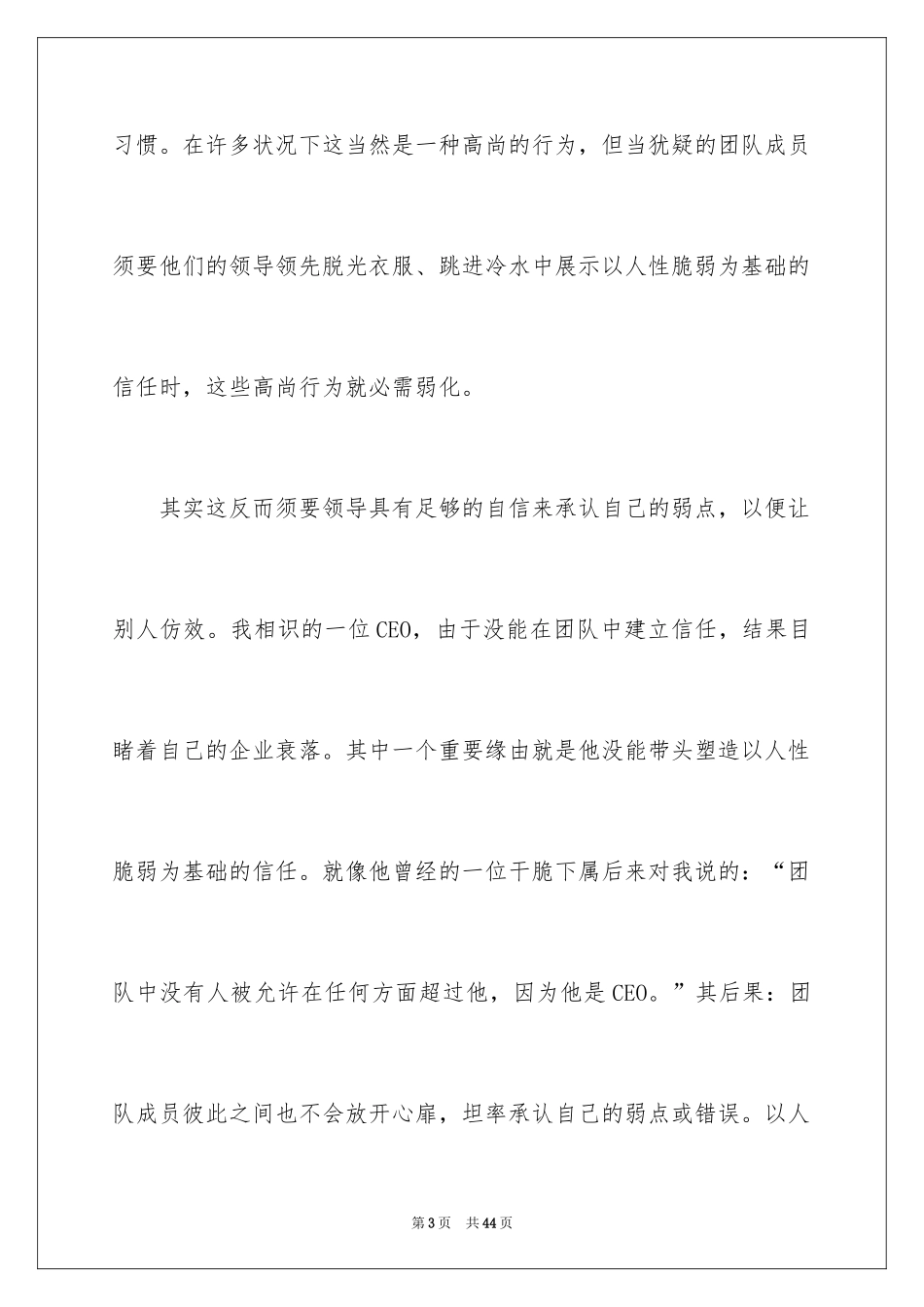 习惯。在许多状况下这当然是一种高尚的行为，但当犹疑的团队成员须要他们的领导领先脱光衣服、跳进冷水中展示以人性脆弱为基础的信任时，这些高尚行为就必需弱化。

其实这反而须要领导具有足够的自信来承认自己的弱点，以便让别人仿效。我相识的一位CEO，由于没能在团队中建立信任，结果目睹着自己的企业衰落。其中一个重要缘由就是他没能带头塑造以人性脆弱为基础的信任。就像他曾经的一位干脆下属后来对我说的：“团队中没有人被允许在任何方面超过他，因为他是CEO。”其后果：团队成员彼此之间也不会放开心扉，坦率承认自己的弱点或错误。以人

第3页 共44页